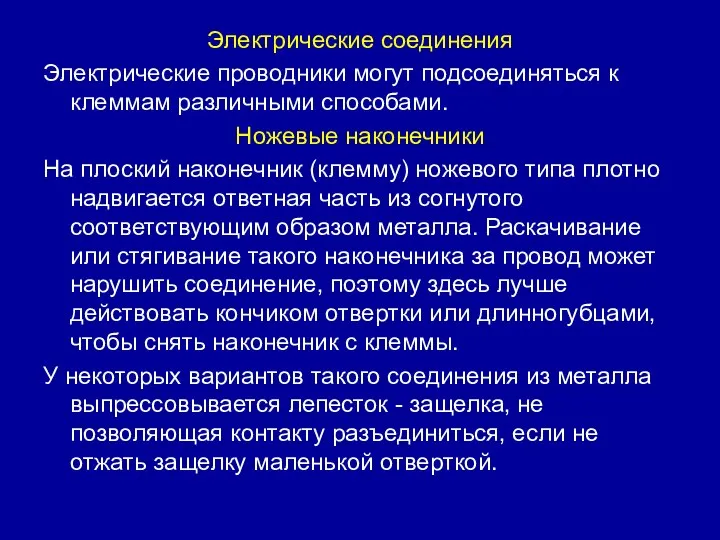 Электрические соединения

Электрические проводники могут подсоединяться к клеммам различными способами.

Ножевые наконечники

На плоский наконечник (клемму) ножевого типа плотно надвигается ответная часть из согнутого соответствующим образом металла. Раскачивание или стягивание такого наконечника за провод может нарушить соединение, поэтому здесь лучше действовать кончиком отвертки или длинногубцами, чтобы снять наконечник с клеммы.

У некоторых вариантов такого соединения из металла выпрессовывается лепесток - защелка, не позволяющая контакту разъединиться, если не отжать защелку маленькой отверткой.